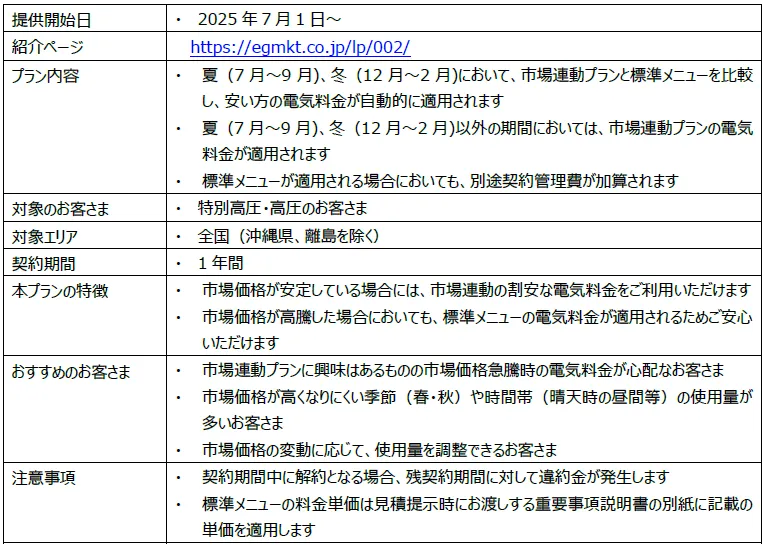 | 提供開始日 | ・ 2025 年 7 月 1 日～ |
|---|---|
| 紹介ページ | https://egmkt.co.jp/lp/002/ |
| プラン内容 | ・ 夏（7 月～9 月）、冬（12 月～2 月）において、市場連動プランと標準メニューを比較し、安い方の電気料金が自動的に適用されます<br>・ 夏（7 月～9 月）、冬（12 月～2 月)以外の期間においては、市場連動プランの電気料金が適用されます<br>・ 標準メニューが適用される場合においても、別途契約管理費が加算されます |
| 対象のお客さま | ・ 特別高圧・高圧のお客さま |
| 対象エリア | ・ 全国（沖縄県、離島を除く） |
| 契約期間 | ・ 1 年間 |
| 本プランの特徴 | ・ 市場価格が安定している場合には、市場連動の割安な電気料金をご利用いただけます<br>・ 市場価格が高騰した場合においても、標準メニューの電気料金が適用されるためご安心いただけます |
| おすすめのお客さま | ・ 市場連動プランに興味はあるものの市場価格急騰時の電気料金が心配なお客さま<br>・ 市場価格が高くなりにくい季節（春・秋）や時間帯（晴天時の昼間等）の使用量が多いお客さま<br>・ 市場価格の変動に応じて、使用量を調整できるお客さま |
| 注意事項 | ・ 契約期間中に解約となる場合、残契約期間に対して違約金が発生します<br>・ 標準メニューの料金単価は見積提示時にお渡しする重要事項説明書の別紙に記載の単価を適用します |